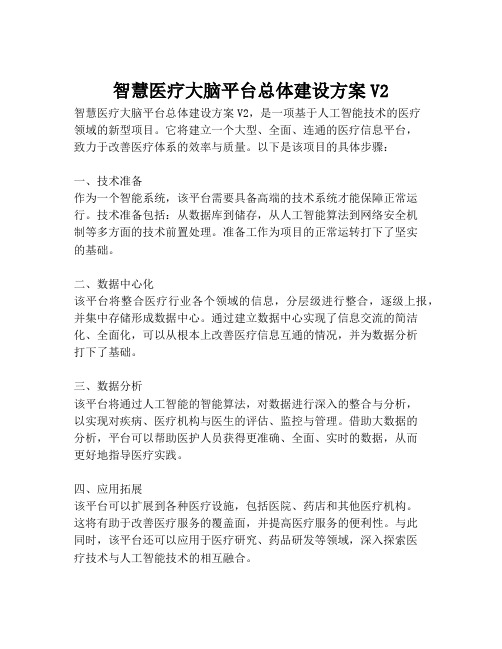 智慧医疗大脑平台总体建设方案 V2

智慧医疗大脑平台总体建设方案 V2，是一项基于人工智能技术的医疗领域的新型项目。它将建立一个大型、全面、连通的医疗信息平台，致力于改善医疗体系的效率与质量。以下是该项目的具体步骤：

一、技术准备
作为一个智能系统，该平台需要具备高端的技术系统才能保障正常运行。技术准备包括：从数据库到储存，从人工智能算法到网络安全机制等多方面的技术前置处理。准备工作为项目的正常运转打下了坚实的基础。

二、数据中心化
该平台将整合医疗行业各个领域的信息，分层级进行整合，逐级上报，并集中存储形成数据中心。通过建立数据中心实现了信息交流的简洁化、全面化，可以从根本上改善医疗信息互通的情况，并为数据分析打下了基础。

三、数据分析
该平台将通过人工智能的智能算法，对数据进行深入的整合与分析，以实现对疾病、医疗机构与医生的评估、监控与管理。借助大数据的分析，平台可以帮助医护人员获得更准确、全面、实时的数据，从而更好地指导医疗实践。

四、应用拓展
该平台可以扩展到各种医疗设施，包括医院、药店和其他医疗机构。这将有助于改善医疗服务的覆盖面，并提高医疗服务的便利性。与此同时，该平台还可以应用于医疗研究、药品研发等领域，深入探索医疗技术与人工智能技术的相互融合。